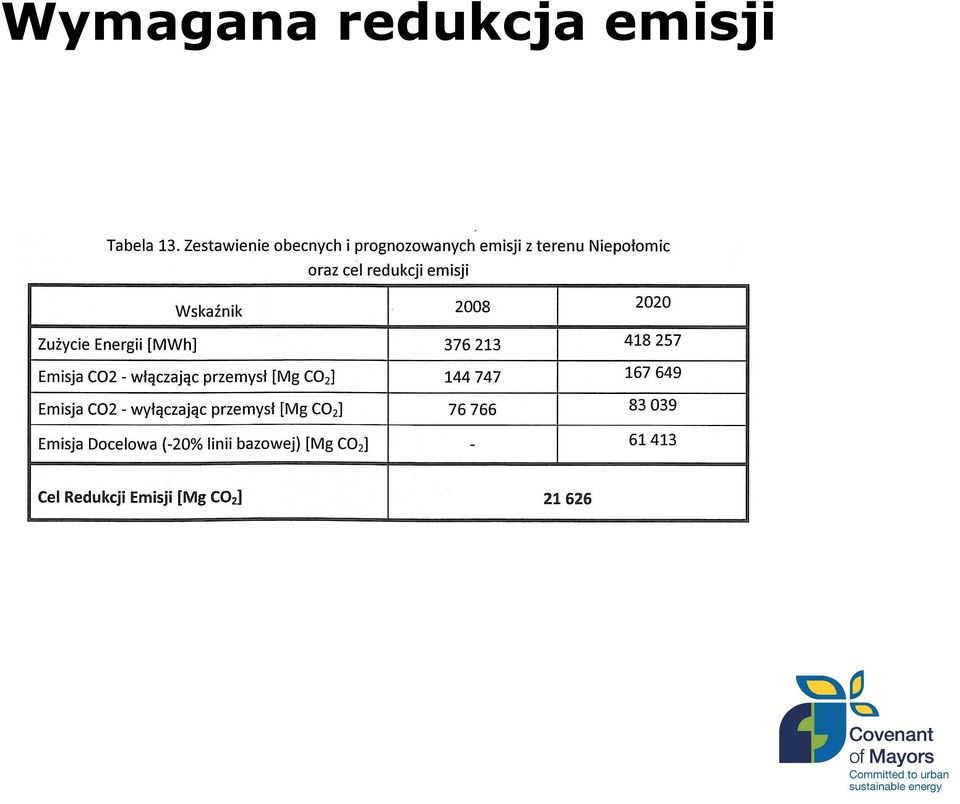 Wymagana redukcja emisji

Tabela 13. Zestawienie obecnych i prognozowanych emisji z terenu Niepołomic oraz cel redukcji emisji

| Wskaźnik | 2008 | 2020 |
|---|---|---|
| Zużycie Energii [MWh] | 376 213 | 418 257 |
| Emisja CO2 - włączając przemysł [Mg $CO_2$] | 144 747 | 167 649 |
| Emisja CO2 - wyłączając przemysł [Mg $CO_2$] | 76 766 | 83 039 |
| Emisja Docelowa (-20% linii bazowej) [Mg $CO_2$] | - | 61 413 |
| **Cel Redukcji Emisji [Mg $CO_2$]** | **21 626** | |

Covenant of Mayors
Committed to urban sustainable energy